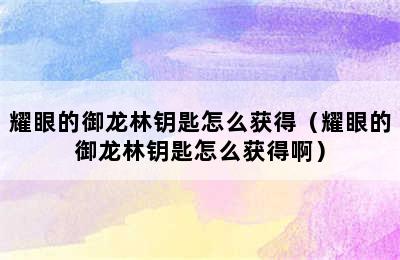 耀眼的御龙林钥匙怎么获得（耀眼的御龙林钥匙怎么获得啊）